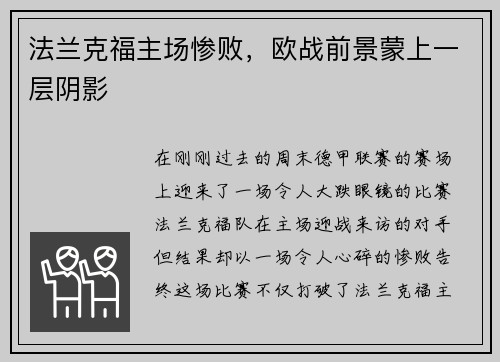 法兰克福主场惨败，欧战前景蒙上一层阴影

在刚刚过去的周末德甲联赛的赛场上迎来了一场令人大跌眼镜的比赛法兰克福队在主场迎战来访的对手但结果却以一场令人心碎的惨败告终这场比赛不仅打破了法兰克福主